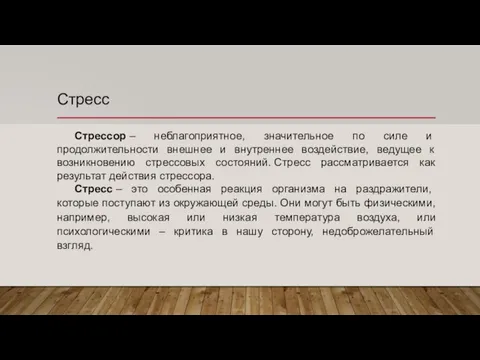 Стресс

Стрессор – неблагоприятное, значительное по силе и продолжительности внешнее и внутреннее воздействие, ведущее к возникновению стрессовых состояний. Стресс рассматривается как результат действия стрессора.

Стресс – это особенная реакция организма на раздражители, которые поступают из окружающей среды. Они могут быть физическими, например, высокая или низкая температура воздуха, или психологическими – критика в нашу сторону, недоброжелательный взгляд.